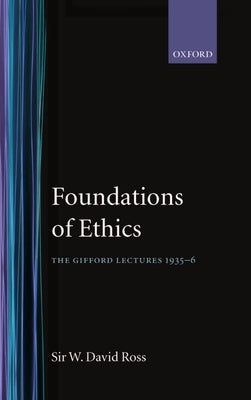 OXFORD

Foundations of Ethics

THE GIFFORD LECTURES 1935–6

Sir W. David Ross